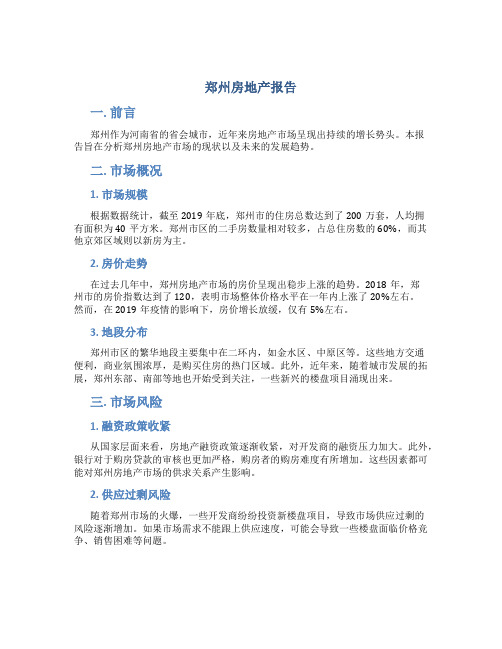 郑州房地产报告

一. 前言

郑州作为河南省的省会城市，近年来房地产市场呈现出持续的增长势头。本报告旨在分析郑州房地产市场的现状以及未来的发展趋势。

二. 市场概况

1. 市场规模

根据数据统计，截至 2019 年底，郑州市的住房总数达到了 200 万套，人均拥有面积为 40 平方米。郑州市区的二手房数量相对较多，占总住房数的 60%，而其他京郊区域则以新房为主。

2. 房价走势

在过去几年中，郑州房地产市场的房价呈现出稳步上涨的趋势。2018 年，郑州市的房价指数达到了 120，表明市场整体价格水平在一年内上涨了 20%左右。然而，在 2019 年疫情的影响下，房价增长放缓，仅有 5%左右。

3. 地段分布

郑州市区的繁华地段主要集中在二环内，如金水区、中原区等。这些地方交通便利，商业氛围浓厚，是购买住房的热门区域。此外，近年来，随着城市发展的拓展，郑州东部、南部等地也开始受到关注，一些新兴的楼盘项目涌现出来。

三. 市场风险

1. 融资政策收紧

从国家层面来看，房地产融资政策逐渐收紧，对开发商的融资压力加大。此外，银行对于购房贷款的审核也更加严格，购房者的购房难度有所增加。这些因素都可能对郑州房地产市场的供求关系产生影响。

2. 供应过剩风险

随着郑州市场的火爆，一些开发商纷纷投资新楼盘项目，导致市场供应过剩的风险逐渐增加。如果市场需求不能跟上供应速度，可能会导致一些楼盘面临价格竞争、销售困难等问题。